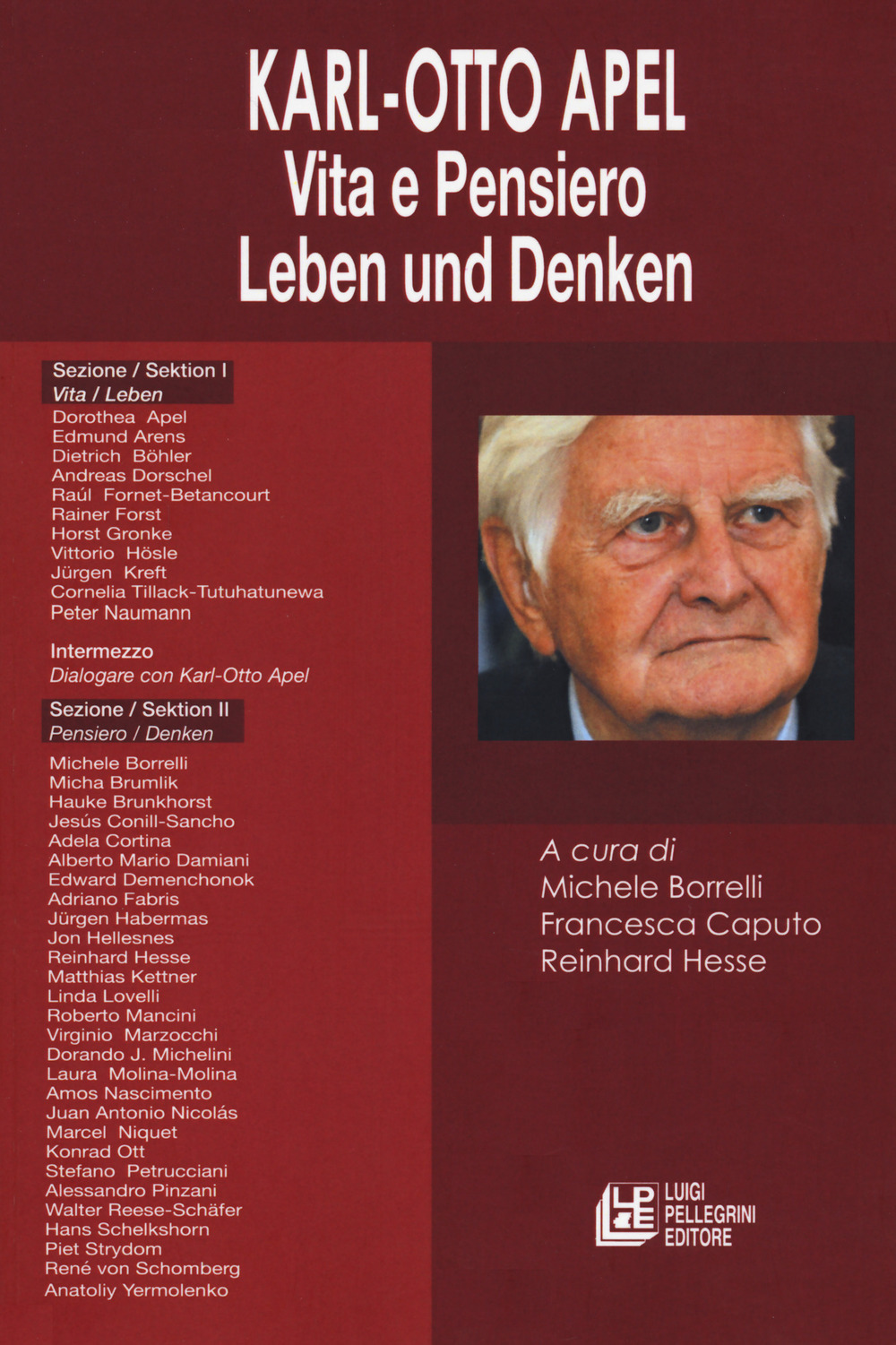 KARL-OTTO APEL
Vita e Pensiero
Leben und Denken

Sezione / Sektion I
Vita / Leben
Dorothea Apel
Edmund Arens
Dietrich Böhler
Andreas Dorschel
Raúl Fornet-Betancourt
Rainer Forst
Horst Gronke
Vittorio Hösle
Jürgen Kreft
Cornelia Tillack-Tutuhatunewa
Peter Naumann

Intermezzo
Dialogare con Karl-Otto Apel

Sezione / Sektion II
Pensiero / Denken
Michele Borrelli
Micha Brumlik
Hauke Brunkhorst
Jesús Conill-Sancho
Adela Cortina
Alberto Mario Damiani
Edward Demenchonok
Adriano Fabris
Jürgen Habermas
Jon Hellesnes
Reinhard Hesse
Matthias Kettner
Linda Lovelli
Roberto Mancini
Virginio Marzocchi
Dorando J. Michelini
Laura Molina-Molina
Amos Nascimento
Juan Antonio Nicolás
Marcel Niquet
Konrad Ott
Stefano Petrucciani
Alessandro Pinzani
Walter Reese-Schäfer
Hans Schelkshorn
Piet Strydom
René von Schomberg
Anatoliy Yermolenko

A cura di
Michele Borrelli
Francesca Caputo
Reinhard Hesse

LPE
LUIGI PELLEGRINI EDITORE